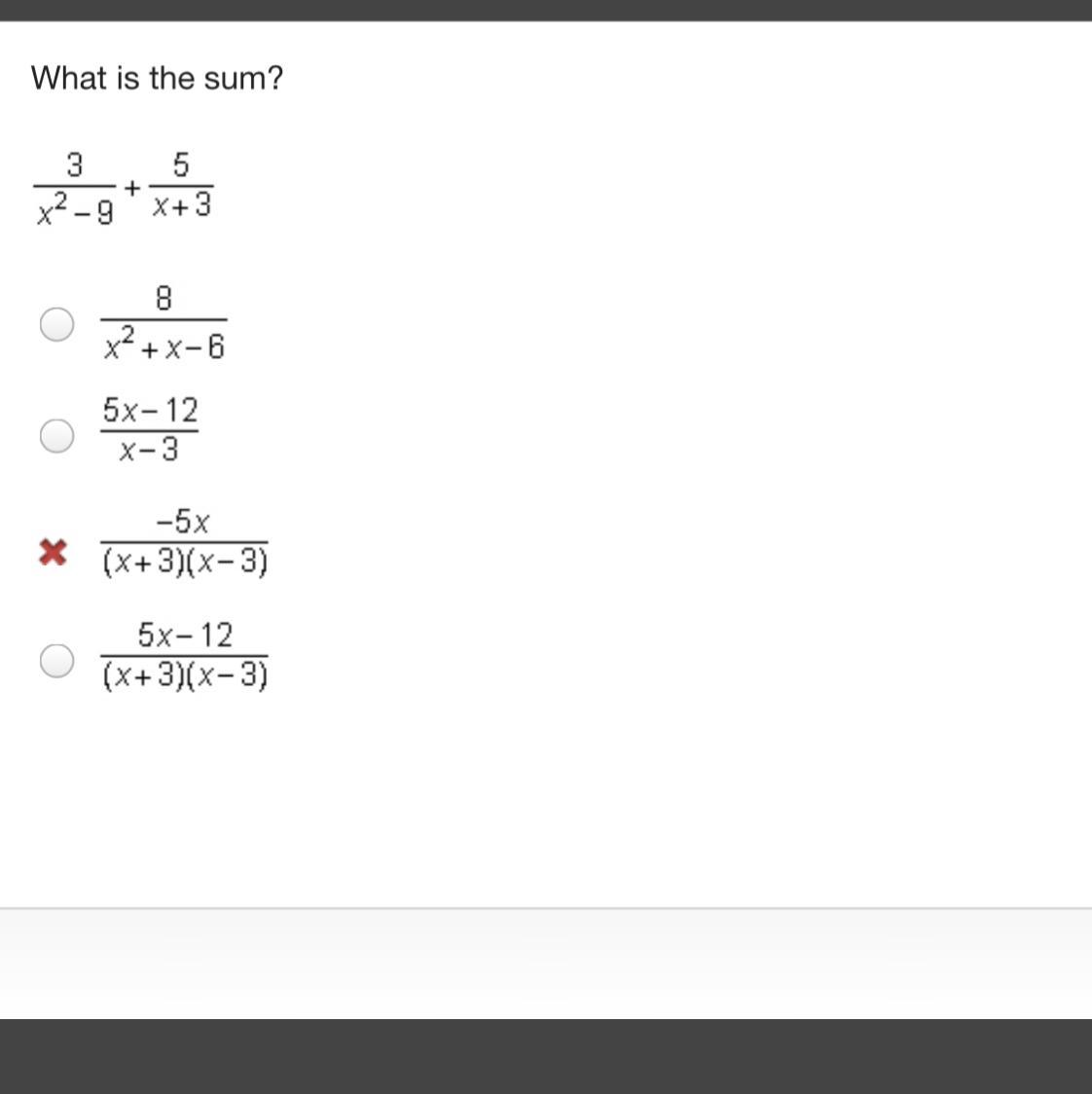 What is the sum?

$\frac{3}{x^2-9}+\frac{5}{x+3}$

$\frac{8}{x^2+x-6}$

$\frac{5x-12}{x-3}$

$\frac{-5x}{(x+3)(x-3)}$

$\frac{5x-12}{(x+3)(x-3)}$